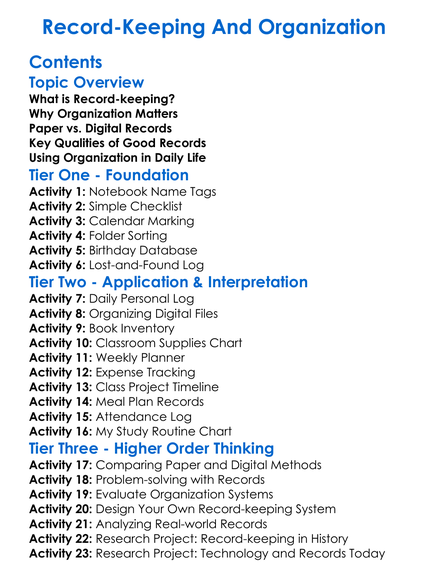 Record-Keeping And Organization

Contents

Topic Overview

What is Record-keeping?
Why Organization Matters
Paper vs. Digital Records
Key Qualities of Good Records
Using Organization in Daily Life

Tier One - Foundation

Activity 1: Notebook Name Tags
Activity 2: Simple Checklist
Activity 3: Calendar Marking
Activity 4: Folder Sorting
Activity 5: Birthday Database
Activity 6: Lost-and-Found Log

Tier Two - Application & Interpretation

Activity 7: Daily Personal Log
Activity 8: Organizing Digital Files
Activity 9: Book Inventory
Activity 10: Classroom Supplies Chart
Activity 11: Weekly Planner
Activity 12: Expense Tracking
Activity 13: Class Project Timeline
Activity 14: Meal Plan Records
Activity 15: Attendance Log
Activity 16: My Study Routine Chart

Tier Three - Higher Order Thinking

Activity 17: Comparing Paper and Digital Methods
Activity 18: Problem-solving with Records
Activity 19: Evaluate Organization Systems
Activity 20: Design Your Own Record-keeping System
Activity 21: Analyzing Real-world Records
Activity 22: Research Project: Record-keeping in History
Activity 23: Research Project: Technology and Records Today